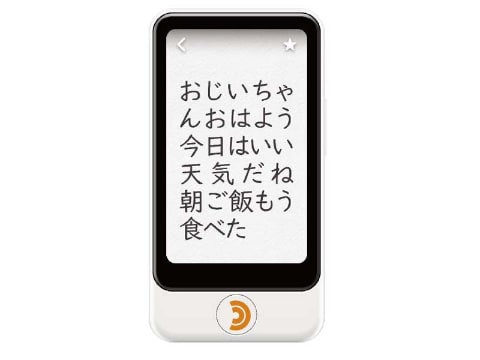 おじいちゃんおはよう今日はいい天気だね朝ご飯もう食べた